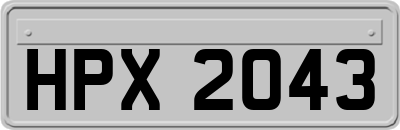 HPX 2043